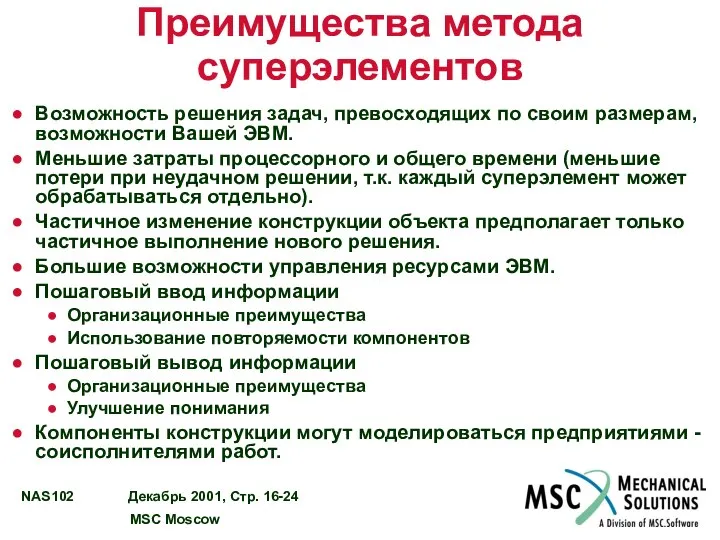 Преимущества метода суперэлементов

- Возможность решения задач, превосходящих по своим размерам, возможности Вашей ЭВМ.
- Меньшие затраты процессорного и общего времени (меньшие потери при неудачном решении, т.к. каждый суперэлемент может обрабатываться отдельно).
- Частичное изменение конструкции объекта предполагает только частичное выполнение нового решения.
- Большие возможности управления ресурсами ЭВМ.
- Пошаговый ввод информации
  - Организационные преимущества
  - Использование повторяемости компонентов
- Пошаговый вывод информации
  - Организационные преимущества
  - Улучшение понимания
- Компоненты конструкции могут моделироваться предприятиями - соисполнителями работ.

NAS102 Декабрь 2001, Стр. 16-24
MSC Moscow

MSC MECHANICAL SOLUTIONS
A Division of MSC.Software